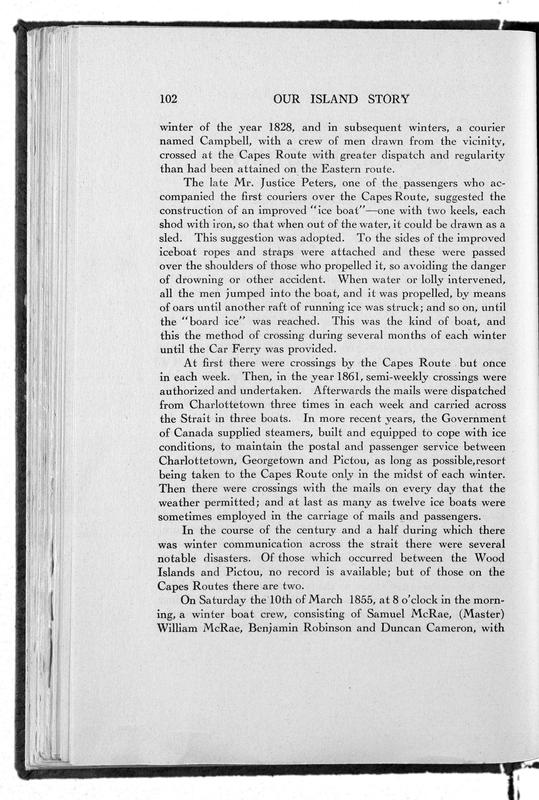 102 OUR ISLAND STORY

winter of the year 1828, and in subsequent winters, a courier named Campbell, with a crew of men drawn from the vicinity, crossed at the Capes Route with greater dispatch and regularity than had been attained on the Eastern route.

The late Mr. Justice Peters, one of the passengers who accompanied the first couriers over the Capes Route, suggested the construction of an improved "ice boat"—one with two keels, each shod with iron, so that when out of the water, it could be drawn as a sled. This suggestion was adopted. To the sides of the improved iceboat ropes and straps were attached and these were passed over the shoulders of those who propelled it, so avoiding the danger of drowning or other accident. When water or lolly intervened, all the men jumped into the boat, and it was propelled, by means of oars until another raft of running ice was struck; and so on, until the "board ice" was reached. This was the kind of boat, and this the method of crossing during several months of each winter until the Car Ferry was provided.

At first there were crossings by the Capes Route but once in each week. Then, in the year 1861, semi-weekly crossings were authorized and undertaken. Afterwards the mails were dispatched from Charlottetown three times in each week and carried across the Strait in three boats. In more recent years, the Government of Canada supplied steamers, built and equipped to cope with ice conditions, to maintain the postal and passenger service between Charlottetown, Georgetown and Pictou, as long as possible,resort being taken to the Capes Route only in the midst of each winter. Then there were crossings with the mails on every day that the weather permitted; and at last as many as twelve ice boats were sometimes employed in the carriage of mails and passengers.

In the course of the century and a half during which there was winter communication across the strait there were several notable disasters. Of those which occurred between the Wood Islands and Pictou, no record is available; but of those on the Capes Routes there are two.

On Saturday the 10th of March 1855, at 8 o'clock in the morning, a winter boat crew, consisting of Samuel McRae, (Master) William McRae, Benjamin Robinson and Duncan Cameron, with